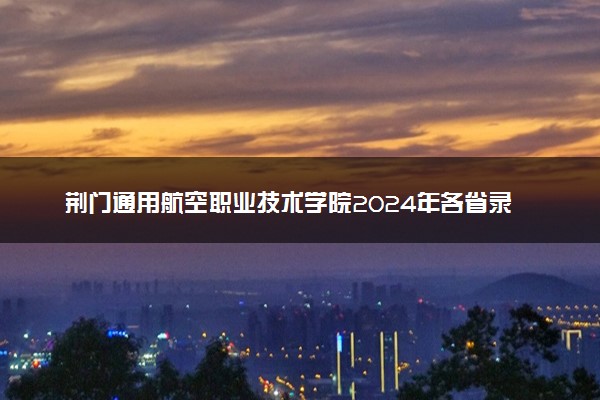 荆门通用航空职业技术学院2024年各省录